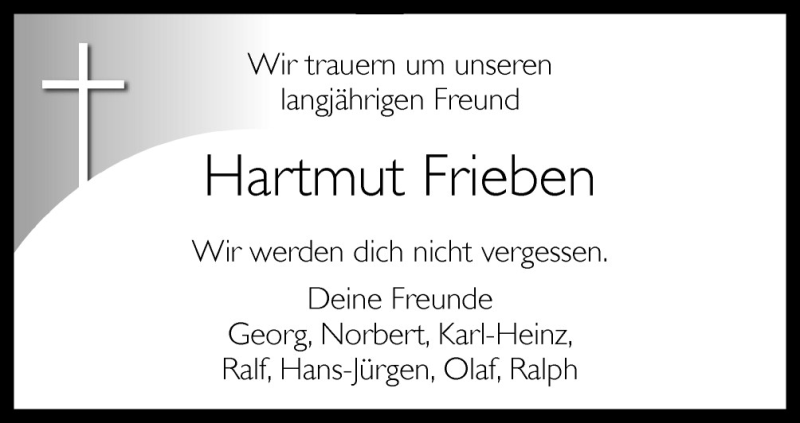 Wir trauern um unseren langjährigen Freund

Hartmut Frieben

Wir werden dich nicht vergessen.

Deine Freunde
Georg, Norbert, Karl-Heinz,
Ralf, Hans-Jürgen, Olaf, Ralph